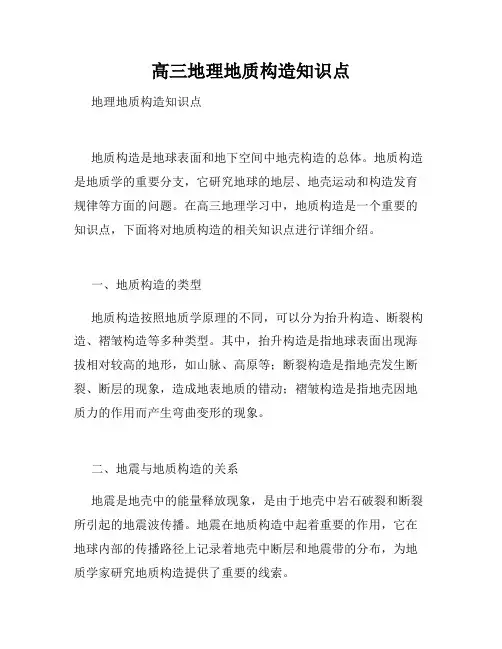 高三地理地质构造知识点

地理地质构造知识点

地质构造是地球表面和地下空间中地壳构造的总体。地质构造是地质学的重要分支，它研究地球的地层、地壳运动和构造发育规律等方面的问题。在高三地理学习中，地质构造是一个重要的知识点，下面将对地质构造的相关知识点进行详细介绍。

一、地质构造的类型

地质构造按照地质学原理的不同，可以分为抬升构造、断裂构造、褶皱构造等多种类型。其中，抬升构造是指地球表面出现海拔相对较高的地形，如山脉、高原等；断裂构造是指地壳发生断裂、断层的现象，造成地表地质的错动；褶皱构造是指地壳因地质力的作用而产生弯曲变形的现象。

二、地震与地质构造的关系

地震是地壳中的能量释放现象，是由于地壳中岩石破裂和断裂所引起的地震波传播。地震在地质构造中起着重要的作用，它在地球内部的传播路径上记录着地壳中断层和地震带的分布，为地质学家研究地质构造提供了重要的线索。